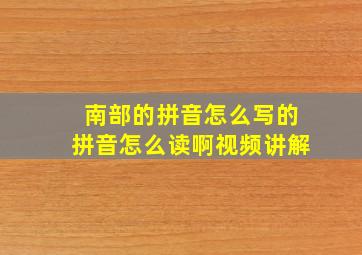 南部的拼音怎么写的
拼音怎么读啊视频讲解